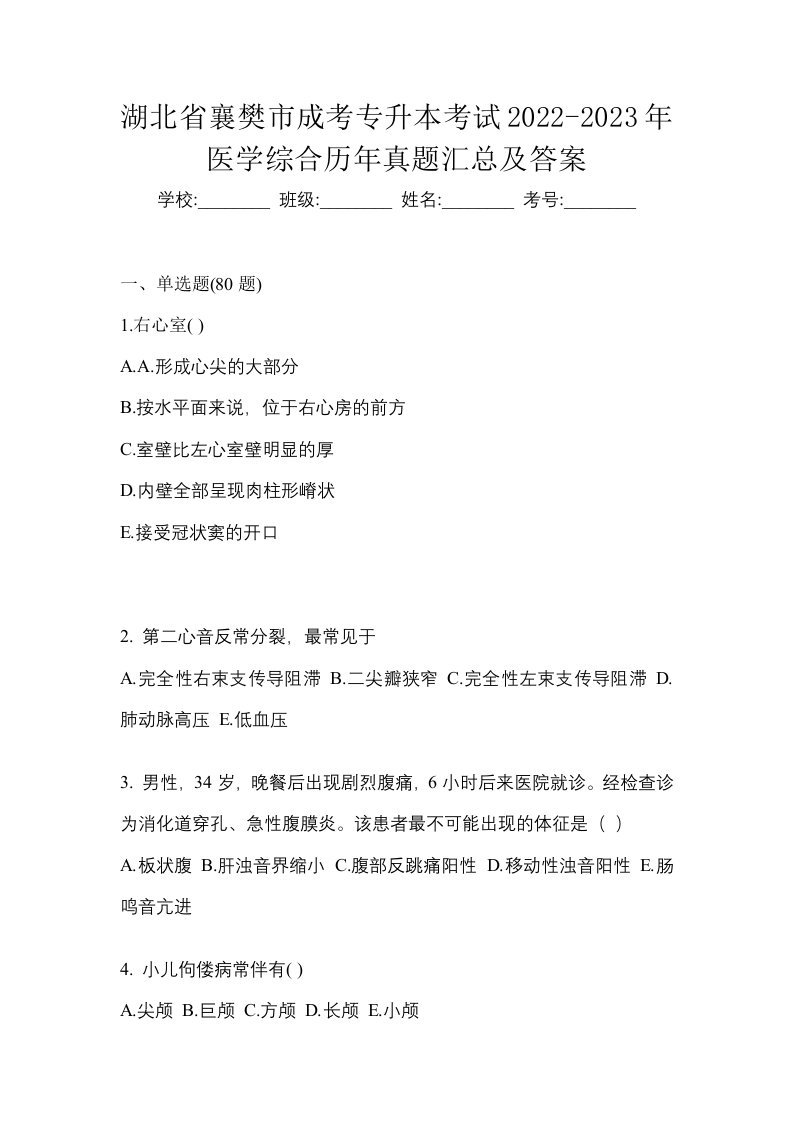 湖北省襄樊市成考专升本考试2022-2023年医学综合历年真题汇总及答案

学校:________ 班级:________ 姓名:________ 考号:________

一、单选题(80 题)

1.右心室( )

A.A.形成心尖的大部分

B.按水平面来说，位于右心房的前方

C.室壁比左心室壁明显的厚

D.内壁全部呈现肉柱形嵴状

E.接受冠状窦的开口

2. 第二心音反常分裂，最常见于

A.完全性右束支传导阻滞 B.二尖瓣狭窄 C.完全性左束支传导阻滞 D.肺动脉高压 E.低血压

3. 男性，34 岁，晚餐后出现剧烈腹痛，6 小时后来医院就诊。经检查诊为消化道穿孔、急性腹膜炎。该患者最不可能出现的体征是（ ）

A.板状腹 B.肝浊音界缩小 C.腹部反跳痛阳性 D.移动性浊音阳性 E.肠鸣音亢进

4. 小儿佝偻病常伴有( )

A.尖颅 B.巨颅 C.方颅 D.长颅 E.小颅